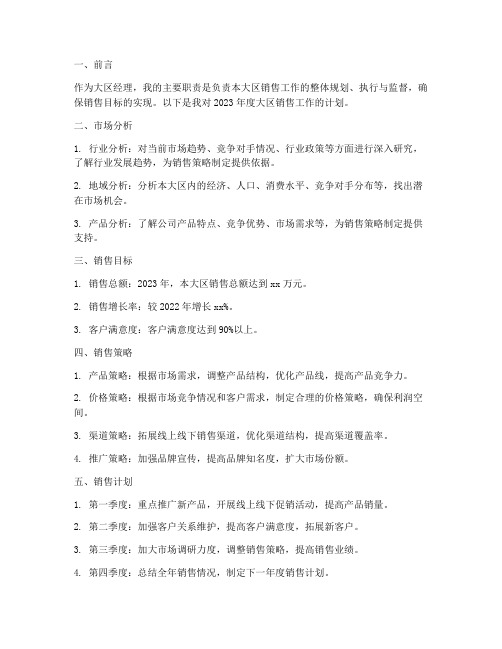 一、前言

作为大区经理，我的主要职责是负责本大区销售工作的整体规划、执行与监督，确保销售目标的实现。以下是我对 2023 年度大区销售工作的计划。

二、市场分析

1. 行业分析：对当前市场趋势、竞争对手情况、行业政策等方面进行深入研究，了解行业发展趋势，为销售策略制定提供依据。

2. 地域分析：分析本大区内的经济、人口、消费水平、竞争对手分布等，找出潜在市场机会。

3. 产品分析：了解公司产品特点、竞争优势、市场需求等，为销售策略制定提供支持。

三、销售目标

1. 销售总额：2023 年，本大区销售总额达到 xx 万元。

2. 销售增长率：较 2022 年增长 xx%。

3. 客户满意度：客户满意度达到 90%以上。

四、销售策略

1. 产品策略：根据市场需求，调整产品结构，优化产品线，提高产品竞争力。

2. 价格策略：根据市场竞争情况和客户需求，制定合理的价格策略，确保利润空间。

3. 渠道策略：拓展线上线下销售渠道，优化渠道结构，提高渠道覆盖率。

4. 推广策略：加强品牌宣传，提高品牌知名度，扩大市场份额。

五、销售计划

1. 第一季度：重点推广新产品，开展线上线下促销活动，提高产品销量。

2. 第二季度：加强客户关系维护，提高客户满意度，拓展新客户。

3. 第三季度：加大市场调研力度，调整销售策略，提高销售业绩。

4. 第四季度：总结全年销售情况，制定下一年度销售计划。